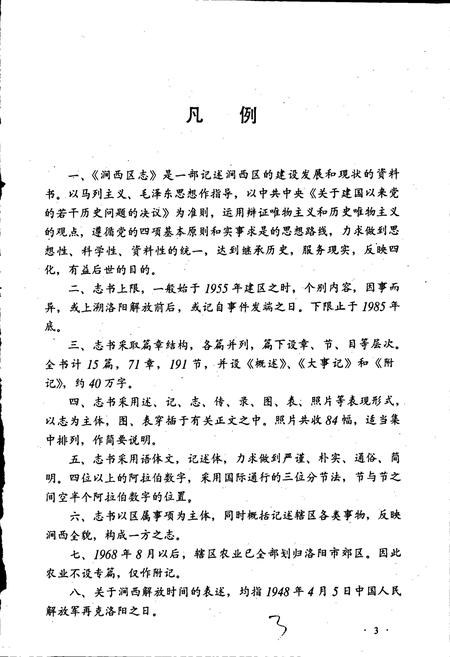 凡　例

一、《涧西区志》是一部记述涧西区的建设发展和现状的资料书。以马列主义、毛泽东思想作指导，以中共中央《关于建国以来党的若干历史问题的决议》为准则，运用辩证唯物主义和历史唯物主义的观点，遵循党的四项基本原则和实事求是的思想路线，力求做到思想性、科学性、资料性的统一，达到继承历史，服务现实，反映四化，有益后世的目的。

二、志书上限，一般始于1955年建区之时，个别内容，因事而异，或上溯洛阳解放前后，或记自事件发端之日。下限止于1985年底。

三、志书采取篇章结构，各篇并列，篇下设章、节、目等层次。全书计15篇，71章，191节，并设《概述》、《大事记》和《附记》，约40万字。

四、志书采用述、记、志、传、录、图、表、照片等表现形式，以志为主体，图、表穿插于有关正文之中。照片共收84幅，适当集中排列，作简要说明。

五、志书采用语体文，记述体，力求做到严谨、朴实、通俗、简明。四位以上的阿拉伯数字，采用国际通行的三位分节法，节与节之间空半个阿拉伯数字的位置。

六、志书以区属事项为主体，同时概括记述辖区各类事物，反映涧西全貌，构成一方之志。

七、1968年8月以后，辖区农业已全部划归洛阳市郊区。因此农业不设专篇，仅作附记。

八、关于涧西解放时间的表述，均指1948年4月5日中国人民解放军再克洛阳之日。

3

· 3 ·